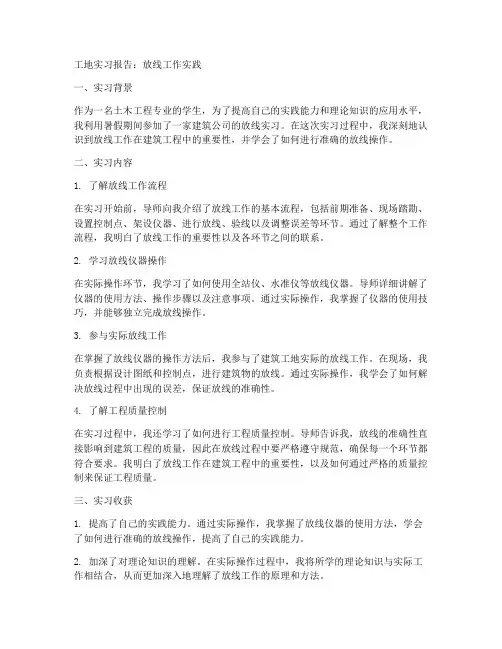 工地实习报告：放线工作实践

一、实习背景

作为一名土木工程专业的学生，为了提高自己的实践能力和理论知识的应用水平，我利用暑假期间参加了一家建筑公司的放线实习。在这次实习过程中，我深刻地认识到放线工作在建筑工程中的重要性，并学会了如何进行准确的放线操作。

二、实习内容

1. 了解放线工作流程

在实习开始前，导师向我介绍了放线工作的基本流程，包括前期准备、现场踏勘、设置控制点、架设仪器、进行放线、验线以及调整误差等环节。通过了解整个工作流程，我明白了放线工作的重要性以及各环节之间的联系。

2. 学习放线仪器操作

在实际操作环节，我学习了如何使用全站仪、水准仪等放线仪器。导师详细讲解了仪器的使用方法、操作步骤以及注意事项。通过实际操作，我掌握了仪器的使用技巧，并能够独立完成放线操作。

3. 参与实际放线工作

在掌握了放线仪器的操作方法后，我参与了建筑工地实际的放线工作。在现场，我负责根据设计图纸和控制点，进行建筑物的放线。通过实际操作，我学会了如何解决放线过程中出现的误差，保证放线的准确性。

4. 了解工程质量控制

在实习过程中，我还学习了如何进行工程质量控制。导师告诉我，放线的准确性直接影响到建筑工程的质量，因此在放线过程中要严格遵守规范，确保每一个环节都符合要求。我明白了放线工作在建筑工程中的重要性，以及如何通过严格的质量控制来保证工程质量。

三、实习收获

1. 提高了自己的实践能力。通过实际操作，我掌握了放线仪器的使用方法，学会了如何进行准确的放线操作，提高了自己的实践能力。

2. 加深了对理论知识的理解。在实际操作过程中，我将所学的理论知识与实际工作相结合，从而更加深入地理解了放线工作的原理和方法。